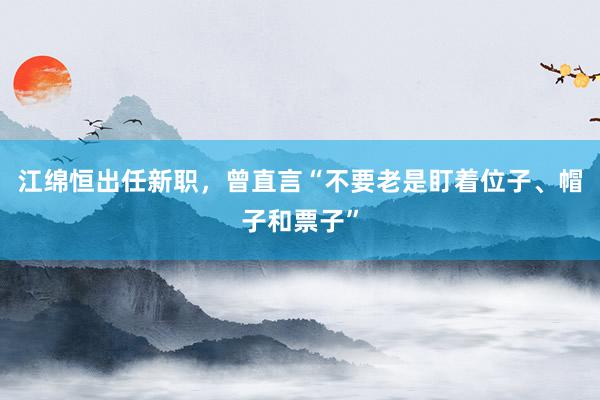 江绵恒出任新职，曾直言“不要老是盯着位子、帽子和票子”